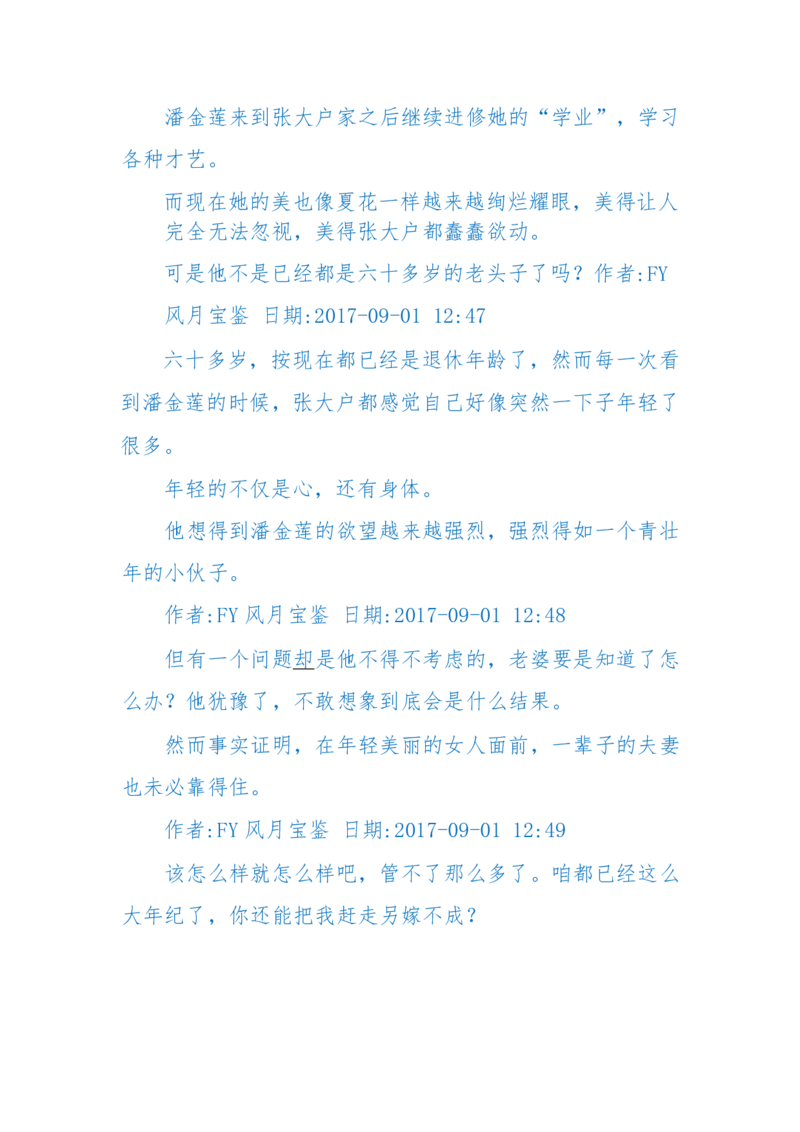 潘金莲来到张大户家之后继续进修她的“学业”，学习各种才艺。

而现在她的美也像夏花一样越来越绚烂耀眼，美得让人完全无法忽视，美得张大户都蠢蠢欲动。

可是他不是已经都是六十多岁的老头子了吗？作者:FY 风月宝鉴 日期:2017-09-01 12:47

六十多岁，按现在都已经是退休年龄了，然而每一次看到潘金莲的时候，张大户都感觉自己好像突然一下子年轻了很多。

年轻的不仅是心，还有身体。

他想得到潘金莲的欲望越来越强烈，强烈得如一个青壮年的小伙子。

作者:FY 风月宝鉴 日期:2017-09-01 12:48

但有一个问题却是他不得不考虑的，老婆要是知道了怎么办？他犹豫了，不敢想象到底会是什么结果。

然而事实证明，在年轻美丽的女人面前，一辈子的夫妻也未必靠得住。

作者:FY 风月宝鉴 日期:2017-09-01 12:49

该怎么样就怎么样吧，管不了那么多了。咱都已经这么大年纪了，你还能把我赶走另嫁不成？